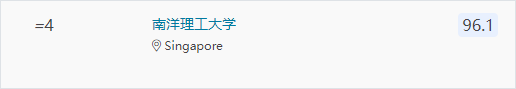 =4

南洋理工大学

Singapore

96.1